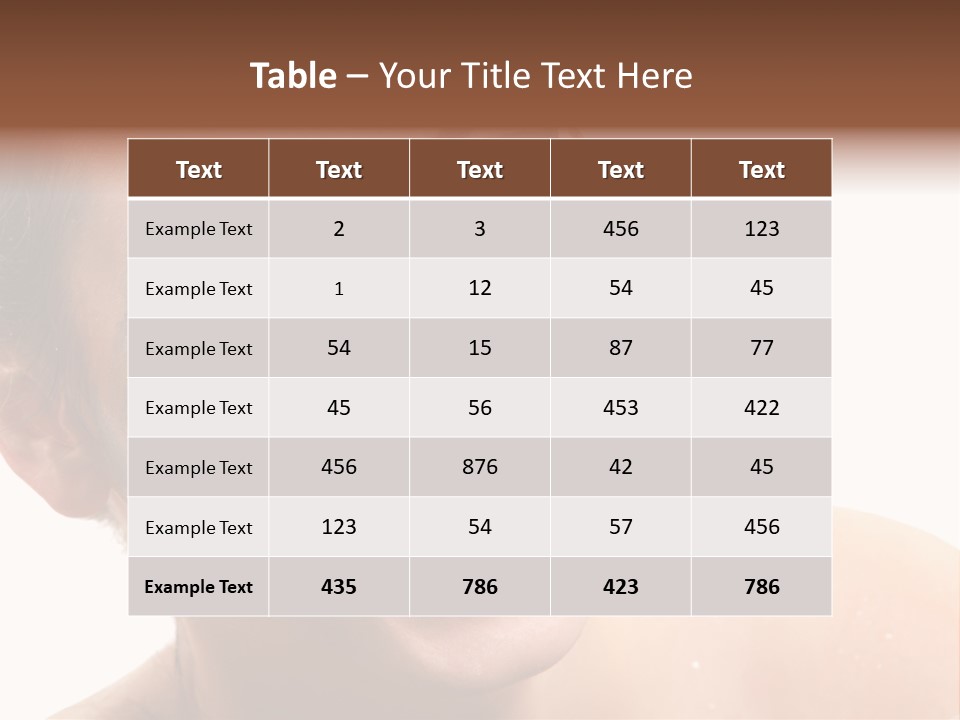 Table – Your Title Text Here

| Text | Text | Text | Text | Text |
|---|---|---|---|---|
| Example Text | 2 | 3 | 456 | 123 |
| Example Text | 1 | 12 | 54 | 45 |
| Example Text | 54 | 15 | 87 | 77 |
| Example Text | 45 | 56 | 453 | 422 |
| Example Text | 456 | 876 | 42 | 45 |
| Example Text | 123 | 54 | 57 | 456 |
| Example Text | 435 | 786 | 423 | 786 |